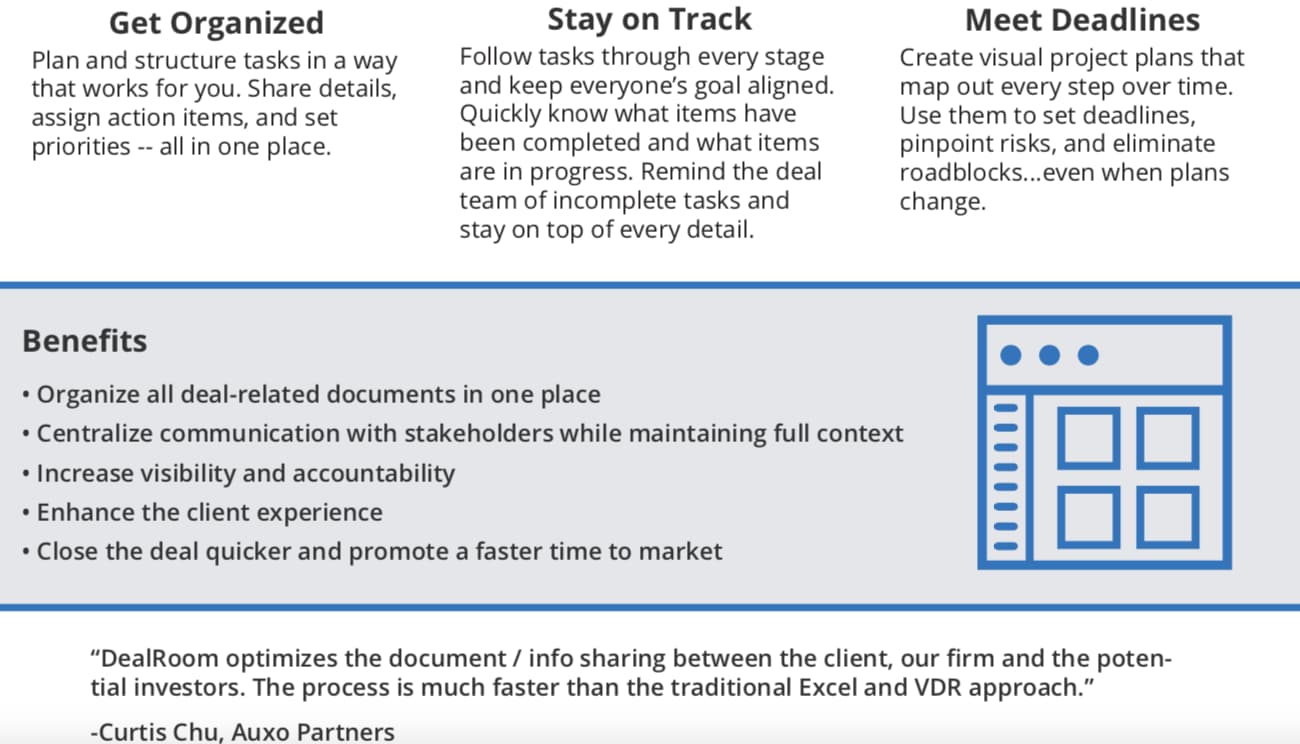 Get Organized
Plan and structure tasks in a way that works for you. Share details, assign action items, and set priorities -- all in one place.

Stay on Track
Follow tasks through every stage and keep everyone's goal aligned. Quickly know what items have been completed and what items are in progress. Remind the deal team of incomplete tasks and stay on top of every detail.

Meet Deadlines
Create visual project plans that map out every step over time. Use them to set deadlines, pinpoint risks, and eliminate roadblocks...even when plans change.

Benefits
• Organize all deal-related documents in one place
• Centralize communication with stakeholders while maintaining full context
• Increase visibility and accountability
• Enhance the client experience
• Close the deal quicker and promote a faster time to market

"DealRoom optimizes the document / info sharing between the client, our firm and the potential investors. The process is much faster than the traditional Excel and VDR approach."

-Curtis Chu, Auxo Partners